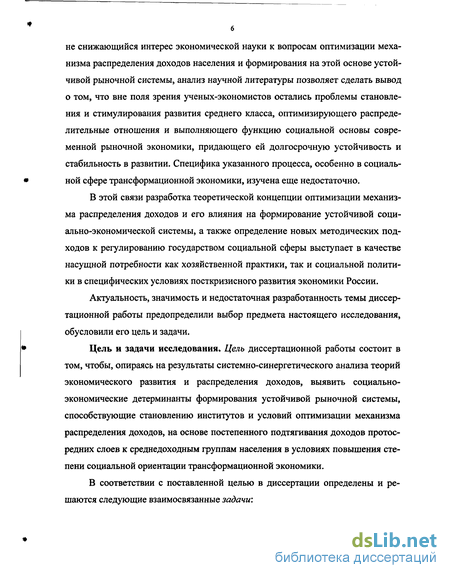 6

не снижающийся интерес экономической науки к вопросам оптимизации механизма распределения доходов населения и формирования на этой основе устойчивой рыночной системы, анализ научной литературы позволяет сделать вывод о том, что вне поля зрения ученых-экономистов остались проблемы становления и стимулирования развития среднего класса, оптимизирующего распределительные отношения и выполняющего функцию социальной основы современной рыночной экономики, придающего ей долгосрочную устойчивость и стабильность в развитии. Специфика указанного процесса, особенно в социальной сфере трансформационной экономики, изучена еще недостаточно.

В этой связи разработка теоретической концепции оптимизации механизма распределения доходов и его влияния на формирование устойчивой социально-экономической системы, а также определение новых методических подходов к регулированию государством социальной сферы выступает в качестве насущной потребности как хозяйственной практики, так и социальной политики в специфических условиях посткризисного развития экономики России.

Актуальность, значимость и недостаточная разработанность темы диссертационной работы предопределили выбор предмета настоящего исследования, обусловили его цель и задачи.

Цель и задачи исследования. Цель диссертационной работы состоит в том, чтобы, опираясь на результаты системно-синергетического анализа теорий экономического развития и распределения доходов, выявить социально-экономические детерминанты формирования устойчивой рыночной системы, способствующие становлению институтов и условий оптимизации механизма распределения доходов, на основе постепенного подтягивания доходов протосредних слоев к среднедоходным группам населения в условиях повышения степени социальной ориентации трансформационной экономики.

В соответствии с поставленной целью в диссертации определены и решаются следующие взаимосвязанные задачи:

dsLib.net
библиотека диссертаций